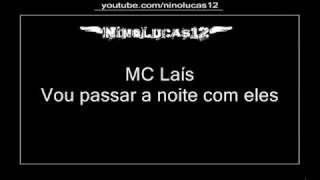 youtube.com/ninolucas12

NinoLucas12

MC Laís
Vou passar a noite com eles